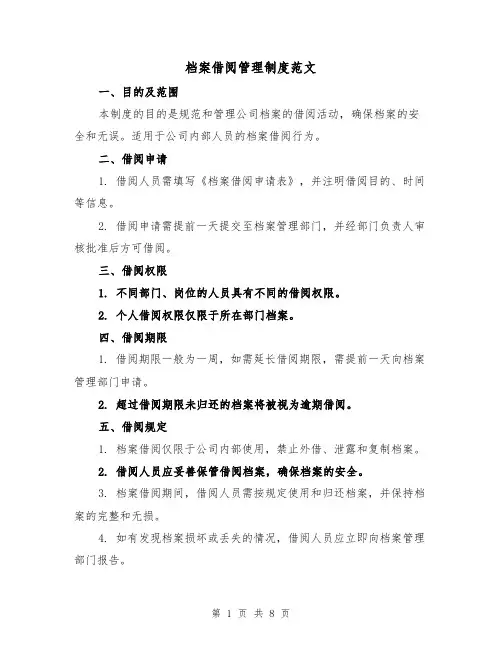 档案借阅管理制度范文

一、目的及范围

本制度的目的是规范和管理公司档案的借阅活动，确保档案的安全和无误。适用于公司内部人员的档案借阅行为。

二、借阅申请

1. 借阅人员需填写《档案借阅申请表》，并注明借阅目的、时间等信息。

2. 借阅申请需提前一天提交至档案管理部门，并经部门负责人审核批准后方可借阅。

三、借阅权限

1. 不同部门、岗位的人员具有不同的借阅权限。

2. 个人借阅权限仅限于所在部门档案。

四、借阅期限

1. 借阅期限一般为一周，如需延长借阅期限，需提前一天向档案管理部门申请。

2. 超过借阅期限未归还的档案将被视为逾期借阅。

五、借阅规定

1. 档案借阅仅限于公司内部使用，禁止外借、泄露和复制档案。

2. 借阅人员应妥善保管借阅档案，确保档案的安全。

3. 档案借阅期间，借阅人员需按规定使用和归还档案，并保持档案的完整和无损。

4. 如有发现档案损坏或丢失的情况，借阅人员应立即向档案管理部门报告。

第 1 页 共 8 页